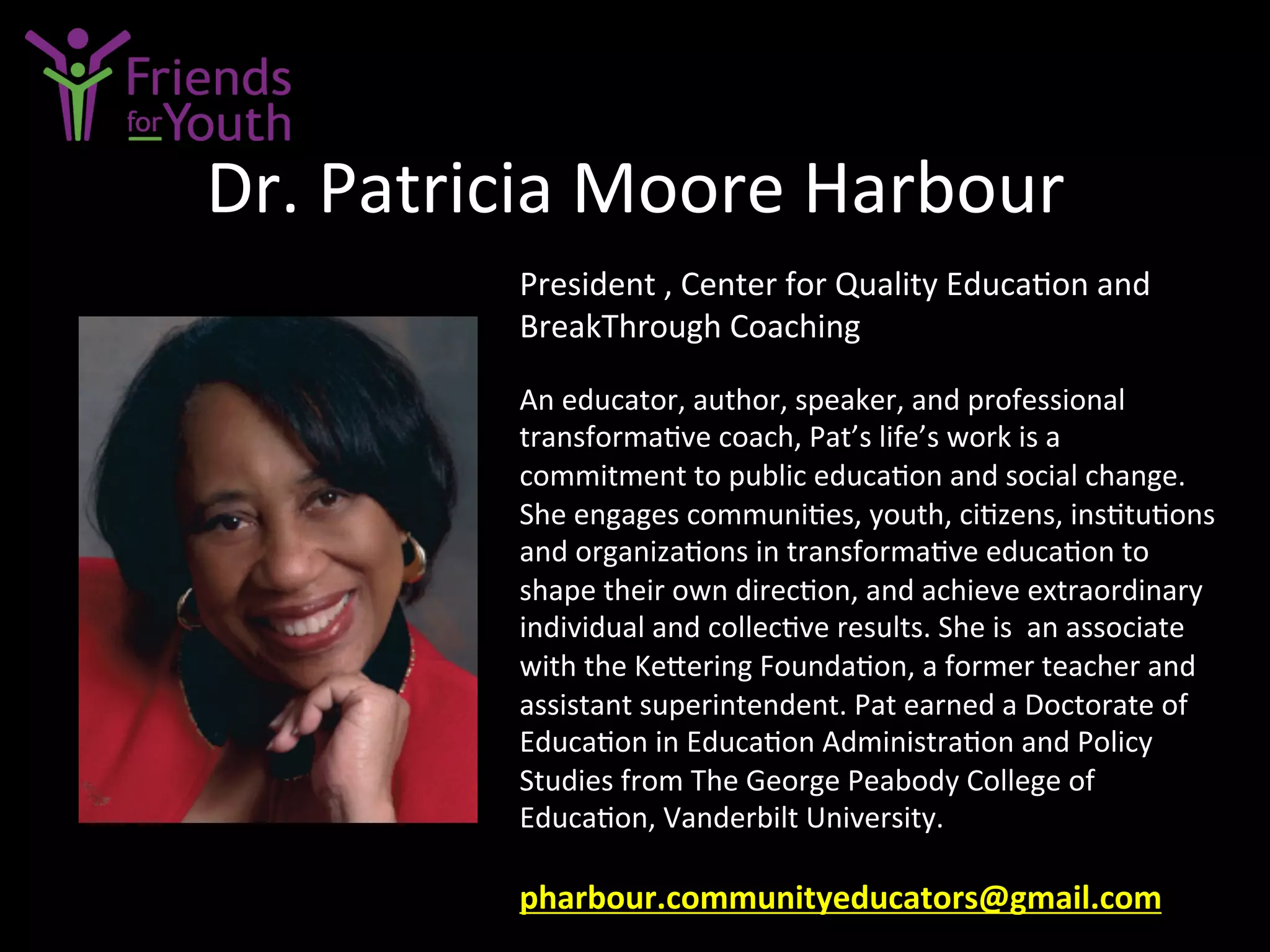 Friends for Youth

Dr. Patricia Moore Harbour

President , Center for Quality Education and BreakThrough Coaching

An educator, author, speaker, and professional transformative coach, Pat's life's work is a commitment to public education and social change. She engages communities, youth, citizens, institutions and organizations in transformative education to shape their own direction, and achieve extraordinary individual and collective results. She is an associate with the Kettering Foundation, a former teacher and assistant superintendent. Pat earned a Doctorate of Education in Education Administration and Policy Studies from The George Peabody College of Education, Vanderbilt University.

pharbour.communityeducators@gmail.com